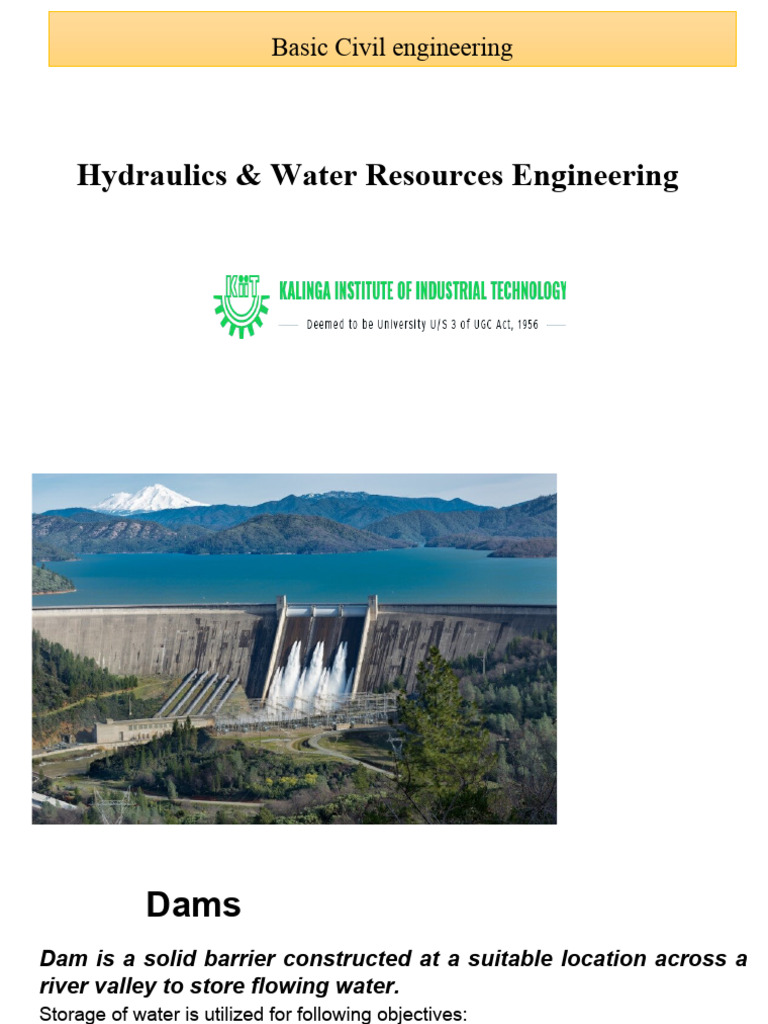 Basic Civil engineering

Hydraulics & Water Resources Engineering

KIIT KALINGA INSTITUTE OF INDUSTRIAL TECHNOLOGY

Deemed to be University U/S 3 of UGC Act, 1956

Dams

Dam is a solid barrier constructed at a suitable location across a river valley to store flowing water.

Storage of water is utilized for following objectives: